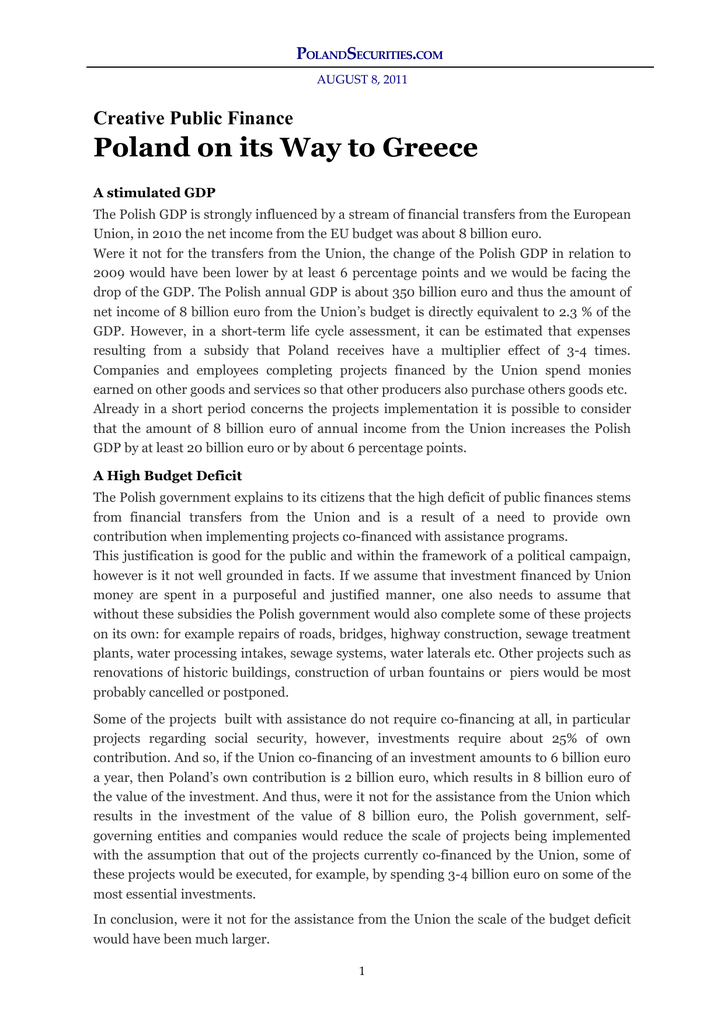 POLANDSECURITIES.COM

AUGUST 8, 2011

Creative Public Finance

Poland on its Way to Greece

A stimulated GDP

The Polish GDP is strongly influenced by a stream of financial transfers from the European Union, in 2010 the net income from the EU budget was about 8 billion euro.
Were it not for the transfers from the Union, the change of the Polish GDP in relation to 2009 would have been lower by at least 6 percentage points and we would be facing the drop of the GDP. The Polish annual GDP is about 350 billion euro and thus the amount of net income of 8 billion euro from the Union's budget is directly equivalent to 2.3 % of the GDP. However, in a short-term life cycle assessment, it can be estimated that expenses resulting from a subsidy that Poland receives have a multiplier effect of 3-4 times. Companies and employees completing projects financed by the Union spend monies earned on other goods and services so that other producers also purchase others goods etc.
Already in a short period concerns the projects implementation it is possible to consider that the amount of 8 billion euro of annual income from the Union increases the Polish GDP by at least 20 billion euro or by about 6 percentage points.

A High Budget Deficit

The Polish government explains to its citizens that the high deficit of public finances stems from financial transfers from the Union and is a result of a need to provide own contribution when implementing projects co-financed with assistance programs.
This justification is good for the public and within the framework of a political campaign, however is it not well grounded in facts. If we assume that investment financed by Union money are spent in a purposeful and justified manner, one also needs to assume that without these subsidies the Polish government would also complete some of these projects on its own: for example repairs of roads, bridges, highway construction, sewage treatment plants, water processing intakes, sewage systems, water laterals etc. Other projects such as renovations of historic buildings, construction of urban fountains or piers would be most probably cancelled or postponed.

Some of the projects built with assistance do not require co-financing at all, in particular projects regarding social security, however, investments require about 25% of own contribution. And so, if the Union co-financing of an investment amounts to 6 billion euro a year, then Poland's own contribution is 2 billion euro, which results in 8 billion euro of the value of the investment. And thus, were it not for the assistance from the Union which results in the investment of the value of 8 billion euro, the Polish government, self-governing entities and companies would reduce the scale of projects being implemented with the assumption that out of the projects currently co-financed by the Union, some of these projects would be executed, for example, by spending 3-4 billion euro on some of the most essential investments.

In conclusion, were it not for the assistance from the Union the scale of the budget deficit would have been much larger.

1